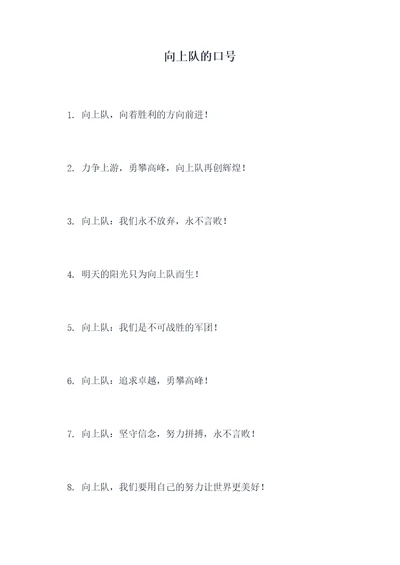 向上队的口号

1. 向上队，向着胜利的方向前进！

2. 力争上游，勇攀高峰，向上队再创辉煌！

3. 向上队：我们永不放弃，永不言败！

4. 明天的阳光只为向上队而生！

5. 向上队：我们是不可战胜的军团！

6. 向上队：追求卓越，勇攀高峰！

7. 向上队：坚守信念，努力拼搏，永不言败！

8. 向上队，我们要用自己的努力让世界更美好！